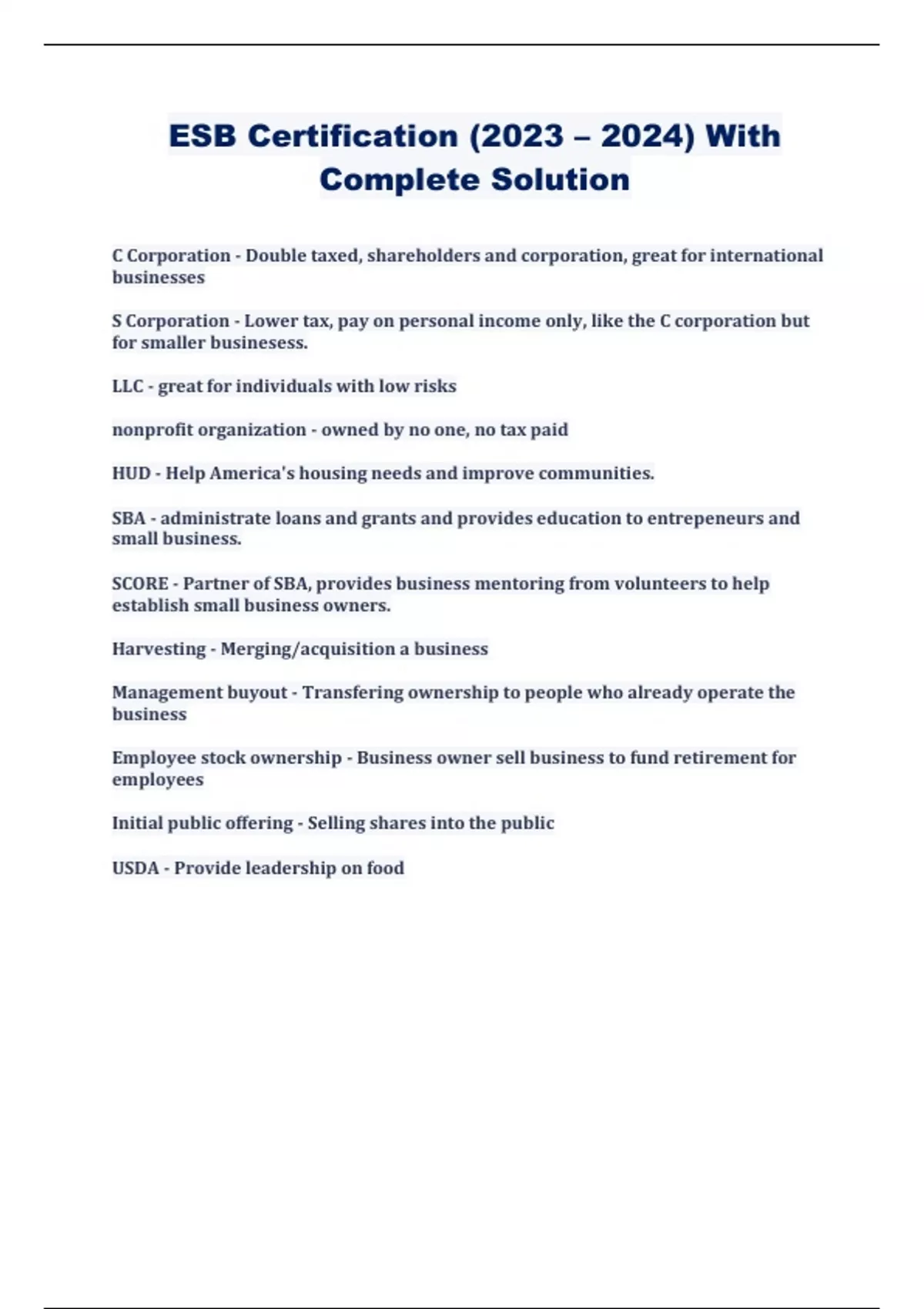 ESB Certification (2023 – 2024) With Complete Solution

C Corporation - Double taxed, shareholders and corporation, great for international businesses

S Corporation - Lower tax, pay on personal income only, like the C corporation but for smaller businesess.

LLC - great for individuals with low risks

nonprofit organization - owned by no one, no tax paid

HUD - Help America's housing needs and improve communities.

SBA - administrate loans and grants and provides education to entrepeneurs and small business.

SCORE - Partner of SBA, provides business mentoring from volunteers to help establish small business owners.

Harvesting - Merging/acquisition a business

Management buyout - Transfering ownership to people who already operate the business

Employee stock ownership - Business owner sell business to fund retirement for employees

Initial public offering - Selling shares into the public

USDA - Provide leadership on food